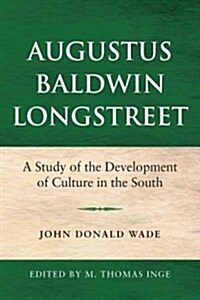 AUGUSTUS BALDWIN LONGSTREET

A Study of the Development of Culture in the South

JOHN DONALD WADE

EDITED BY M. THOMAS INGE